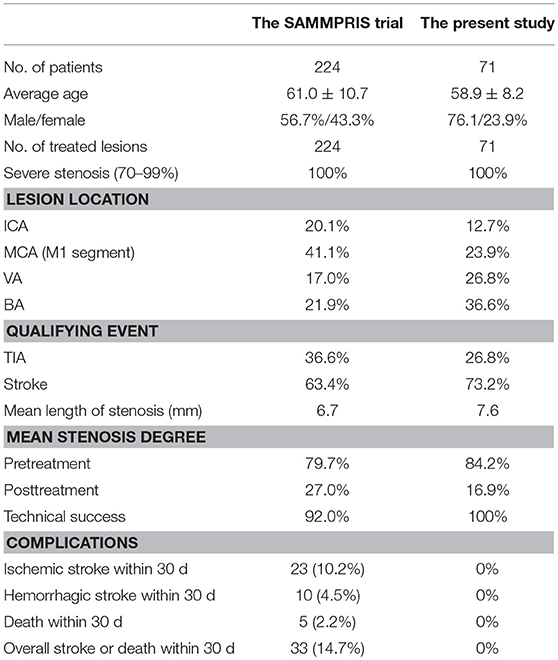 | | The SAMMPRIS trial | The present study |
|---|---|---|
| No. of patients | 224 | 71 |
| Average age | 61.0 ± 10.7 | 58.9 ± 8.2 |
| Male/female | 56.7%/43.3% | 76.1/23.9% |
| No. of treated lesions | 224 | 71 |
| Severe stenosis (70–99%) | 100% | 100% |
| **LESION LOCATION** | | |
| ICA | 20.1% | 12.7% |
| MCA (M1 segment) | 41.1% | 23.9% |
| VA | 17.0% | 26.8% |
| BA | 21.9% | 36.6% |
| **QUALIFYING EVENT** | | |
| TIA | 36.6% | 26.8% |
| Stroke | 63.4% | 73.2% |
| Mean length of stenosis (mm) | 6.7 | 7.6 |
| **MEAN STENOSIS DEGREE** | | |
| Pretreatment | 79.7% | 84.2% |
| Posttreatment | 27.0% | 16.9% |
| Technical success | 92.0% | 100% |
| **COMPLICATIONS** | | |
| Ischemic stroke within 30 d | 23 (10.2%) | 0% |
| Hemorrhagic stroke within 30 d | 10 (4.5%) | 0% |
| Death within 30 d | 5 (2.2%) | 0% |
| Overall stroke or death within 30 d | 33 (14.7%) | 0% |